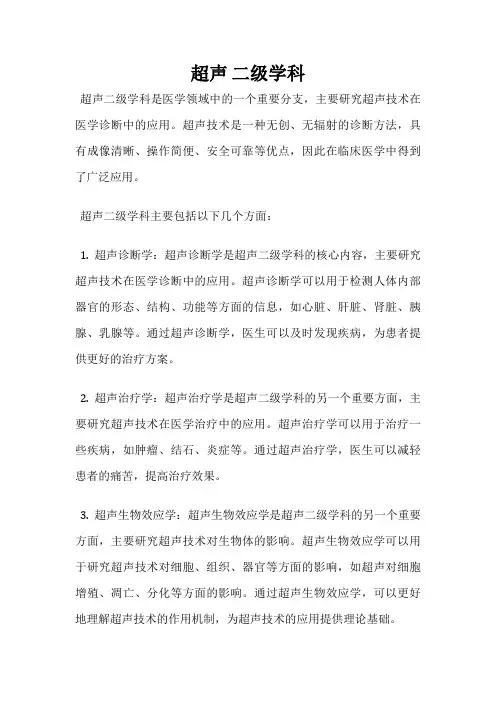 超声 二级学科

超声二级学科是医学领域中的一个重要分支，主要研究超声技术在医学诊断中的应用。超声技术是一种无创、无辐射的诊断方法，具有成像清晰、操作简便、安全可靠等优点，因此在临床医学中得到了广泛应用。

超声二级学科主要包括以下几个方面：

1. 超声诊断学：超声诊断学是超声二级学科的核心内容，主要研究超声技术在医学诊断中的应用。超声诊断学可以用于检测人体内部器官的形态、结构、功能等方面的信息，如心脏、肝脏、肾脏、胰腺、乳腺等。通过超声诊断学，医生可以及时发现疾病，为患者提供更好的治疗方案。

2. 超声治疗学：超声治疗学是超声二级学科的另一个重要方面，主要研究超声技术在医学治疗中的应用。超声治疗学可以用于治疗一些疾病，如肿瘤、结石、炎症等。通过超声治疗学，医生可以减轻患者的痛苦，提高治疗效果。

3. 超声生物效应学：超声生物效应学是超声二级学科的另一个重要方面，主要研究超声技术对生物体的影响。超声生物效应学可以用于研究超声技术对细胞、组织、器官等方面的影响，如超声对细胞增殖、凋亡、分化等方面的影响。通过超声生物效应学，可以更好地理解超声技术的作用机制，为超声技术的应用提供理论基础。